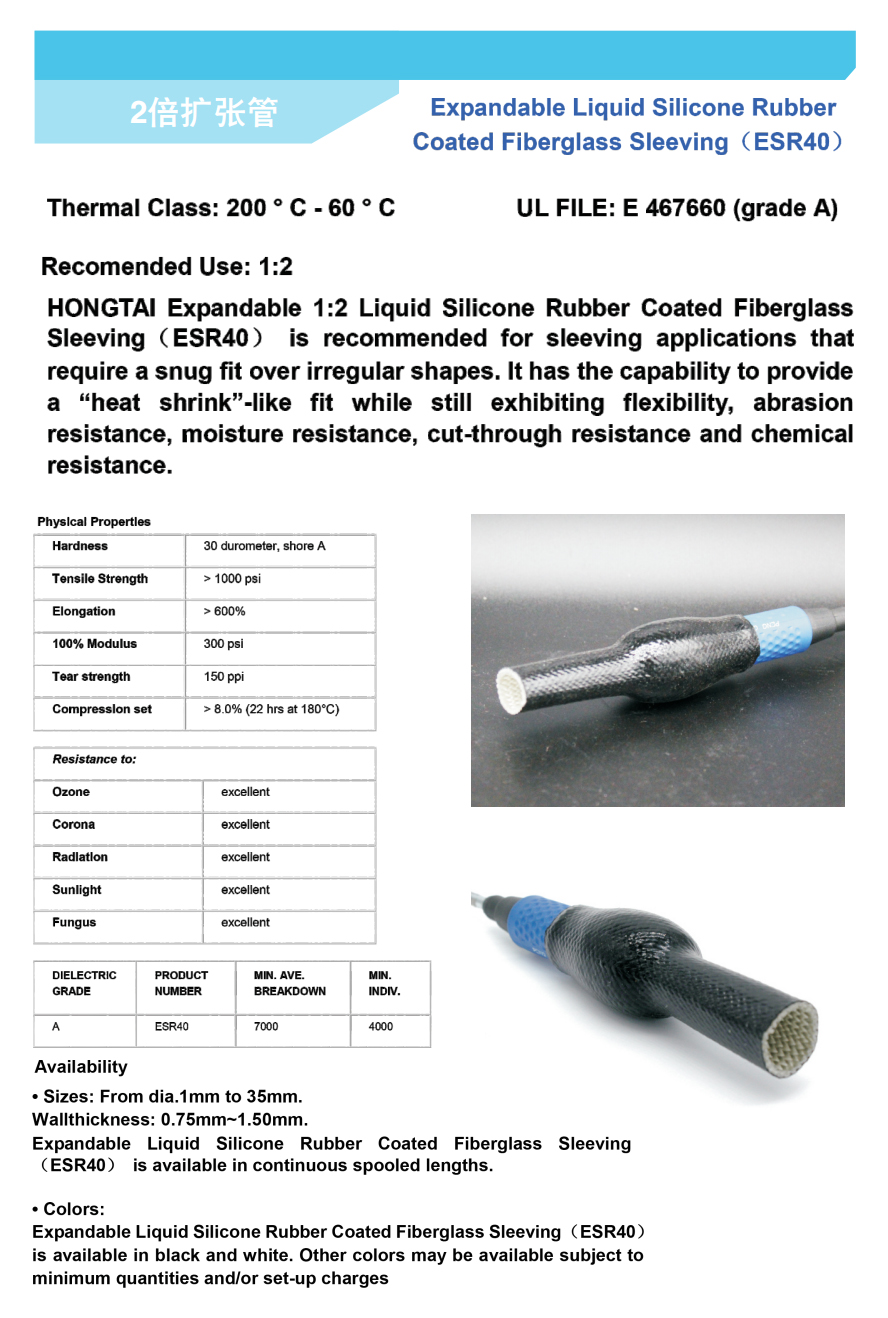 2倍扩张管

Expandable Liquid Silicone Rubber Coated Fiberglass Sleeving（ESR40）

Thermal Class: 200 ° C - 60 ° C

UL FILE: E 467660 (grade A)

Recomended Use: 1:2

HONGTAI Expandable 1:2 Liquid Silicone Rubber Coated Fiberglass Sleeving（ESR40） is recommended for sleeving applications that require a snug fit over irregular shapes. It has the capability to provide a “heat shrink”-like fit while still exhibiting flexibility, abrasion resistance, moisture resistance, cut-through resistance and chemical resistance.

Physical Properties

| Hardness | 30 durometer, shore A |
|---|---|
| Tensile Strength | > 1000 psi |
| Elongation | > 600% |
| 100% Modulus | 300 psi |
| Tear strength | 150 ppi |
| Compression set | > 8.0% (22 hrs at 180°C) |

| Resistance to: | |
|---|---|
| Ozone | excellent |
| Corona | excellent |
| Radiation | excellent |
| Sunlight | excellent |
| Fungus | excellent |

| DIELECTRIC GRADE | PRODUCT NUMBER | MIN. AVE. BREAKDOWN | MIN. INDIV. |
|---|---|---|---|
| A | ESR40 | 7000 | 4000 |

Availability

• Sizes: From dia.1mm to 35mm.
Wallthickness: 0.75mm~1.50mm.
Expandable Liquid Silicone Rubber Coated Fiberglass Sleeving（ESR40） is available in continuous spooled lengths.

• Colors:
Expandable Liquid Silicone Rubber Coated Fiberglass Sleeving（ESR40） is available in black and white. Other colors may be available subject to minimum quantities and/or set-up charges